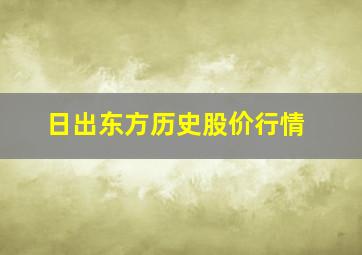 日出东方历史股价行情